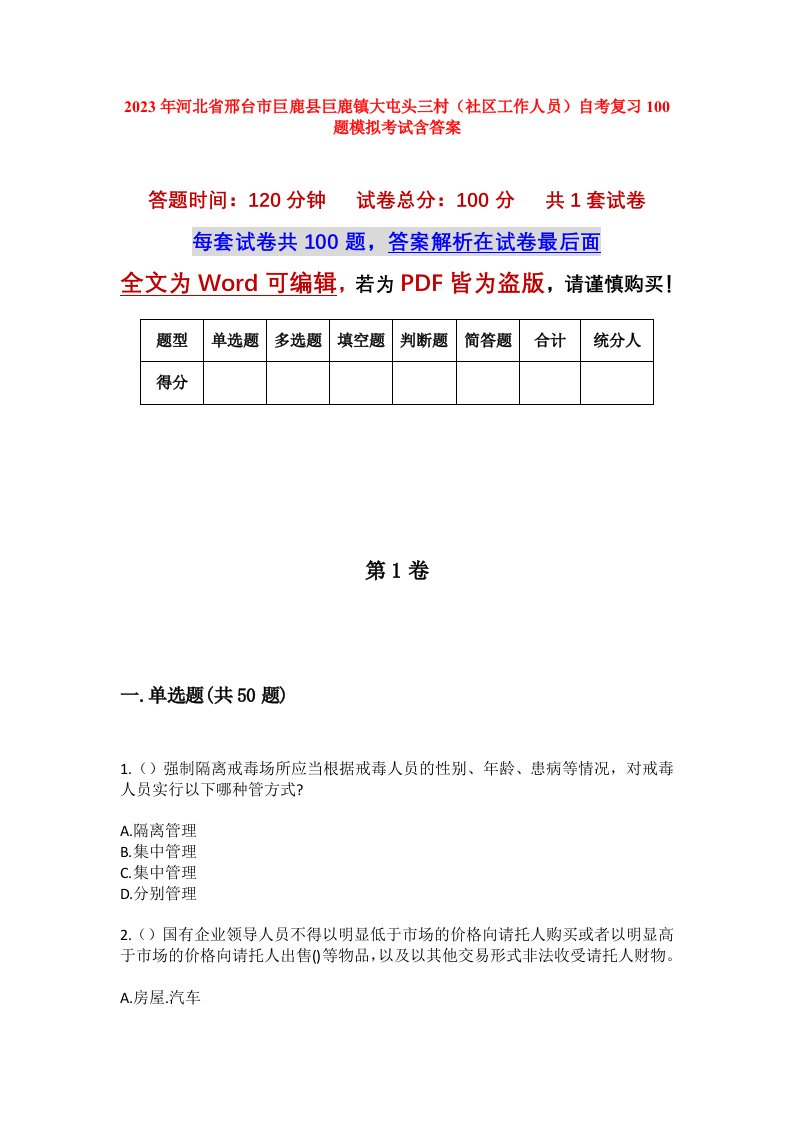 2023年河北省邢台市巨鹿县巨鹿镇大屯头三村（社区工作人员）自考复习100题模拟考试含答案

答题时间：120分钟　试卷总分：100分　共1套试卷

每套试卷共100题，答案解析在试卷最后面

全文为Word可编辑，若为PDF皆为盗版，请谨慎购买！

| 题型 | 单选题 | 多选题 | 填空题 | 判断题 | 简答题 | 合计 | 统分人 |
|---|---|---|---|---|---|---|---|
| 得分 | | | | | | | |

第1卷

一.单选题(共50题)

1.()强制隔离戒毒场所应当根据戒毒人员的性别、年龄、患病等情况，对戒毒人员实行以下哪种管方式?

A.隔离管理
B.集中管理
C.集中管理
D.分别管理

2.()国有企业领导人员不得以明显低于市场的价格向请托人购买或者以明显高于市场的价格向请托人出售()等物品，以及以其他交易形式非法收受请托人财物。

A.房屋.汽车